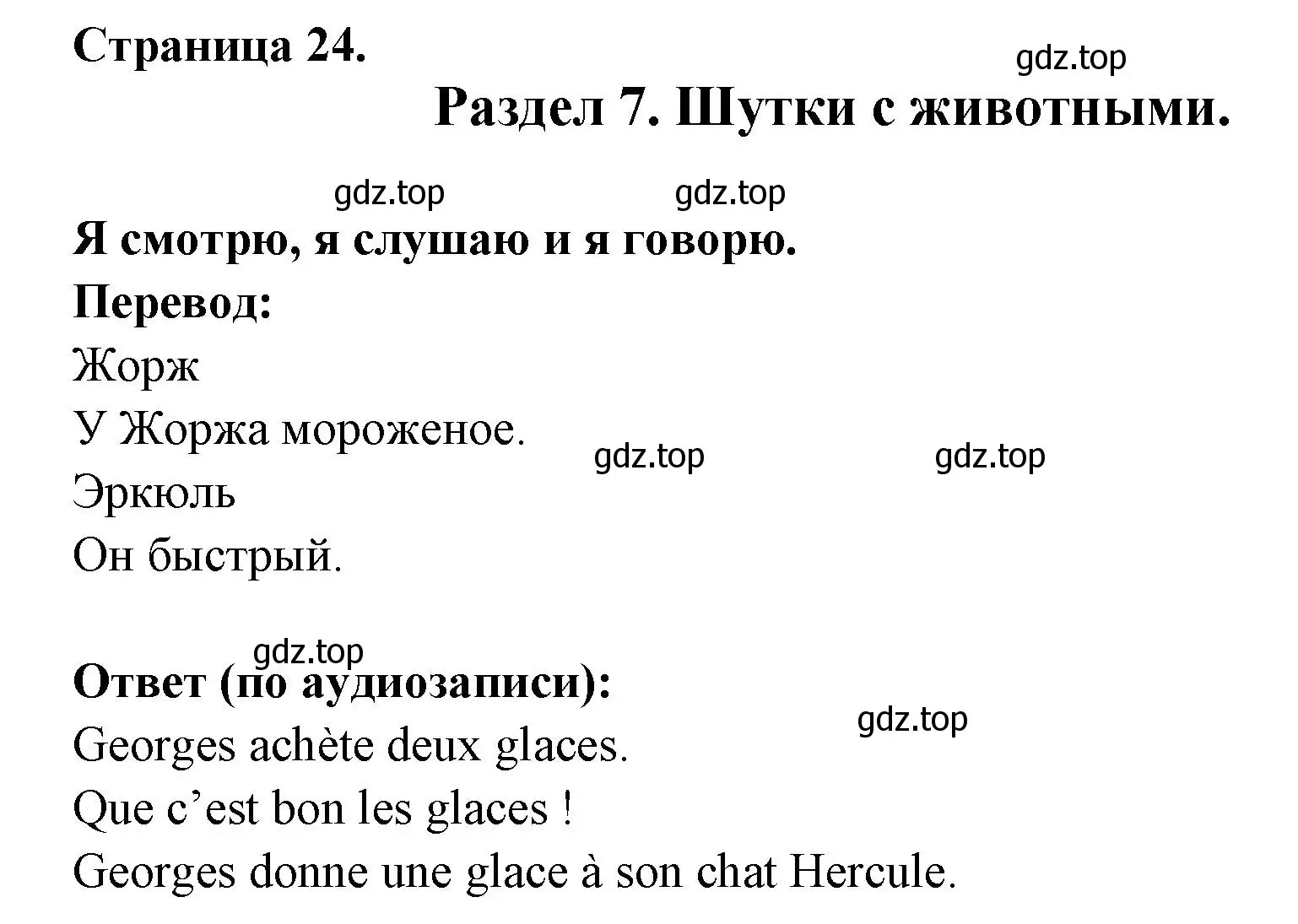 Страница 24.

gdz.top

Раздел 7. Шутки с животными.

gdz.top gdz.top

Я смотрю, я слушаю и я говорю.

Перевод:

Жорж

У Жоржа мороженое.

gdz.top gdz.top

Эркюль

Он быстрый.

gdz.top

Ответ (по аудиозаписи):

gdz.top

Georges achète deux glaces.

Que c’est bon les glaces !

Georges donne une glace à son chat Hercule.